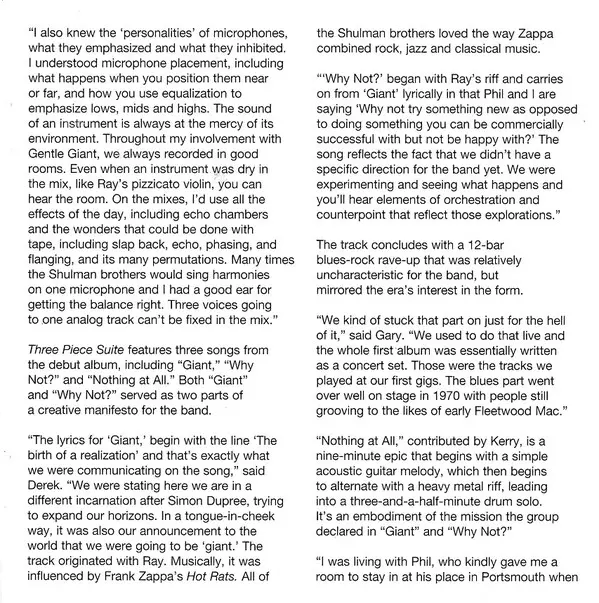 "I also knew the 'personalities' of microphones, what they emphasized and what they inhibited. I understood microphone placement, including what happens when you position them near or far, and how you use equalization to emphasize lows, mids and highs. The sound of an instrument is always at the mercy of its environment. Throughout my involvement with Gentle Giant, we always recorded in good rooms. Even when an instrument was dry in the mix, like Ray's pizzicato violin, you can hear the room. On the mixes, I'd use all the effects of the day, including echo chambers and the wonders that could be done with tape, including slap back, echo, phasing, and flanging, and its many permutations. Many times the Shulman brothers would sing harmonies on one microphone and I had a good ear for getting the balance right. Three voices going to one analog track can't be fixed in the mix."

Three Piece Suite features three songs from the debut album, including "Giant," "Why Not?" and "Nothing at All." Both "Giant" and "Why Not?" served as two parts of a creative manifesto for the band.

"The lyrics for 'Giant,' begin with the line 'The birth of a realization' and that's exactly what we were communicating on the song," said Derek. "We were stating here we are in a different incarnation after Simon Dupree, trying to expand our horizons. In a tongue-in-cheek way, it was also our announcement to the world that we were going to be 'giant.' The track originated with Ray. Musically, it was influenced by Frank Zappa's Hot Rats. All of the Shulman brothers loved the way Zappa combined rock, jazz and classical music.

"'Why Not?' began with Ray's riff and carries on from 'Giant' lyrically in that Phil and I are saying 'Why not try something new as opposed to doing something you can be commercially successful with but not be happy with?' The song reflects the fact that we didn't have a specific direction for the band yet. We were experimenting and seeing what happens and you'll hear elements of orchestration and counterpoint that reflect those explorations."

The track concludes with a 12-bar blues-rock rave-up that was relatively uncharacteristic for the band, but mirrored the era's interest in the form.

"We kind of stuck that part on just for the hell of it," said Gary. "We used to do that live and the whole first album was essentially written as a concert set. Those were the tracks we played at our first gigs. The blues part went over well on stage in 1970 with people still grooving to the likes of early Fleetwood Mac."

"Nothing at All," contributed by Kerry, is a nine-minute epic that begins with a simple acoustic guitar melody, which then begins to alternate with a heavy metal riff, leading into a three-and-a-half-minute drum solo. It's an embodiment of the mission the group declared in "Giant" and "Why Not?"

"I was living with Phil, who kindly gave me a room to stay in at his place in Portsmouth when